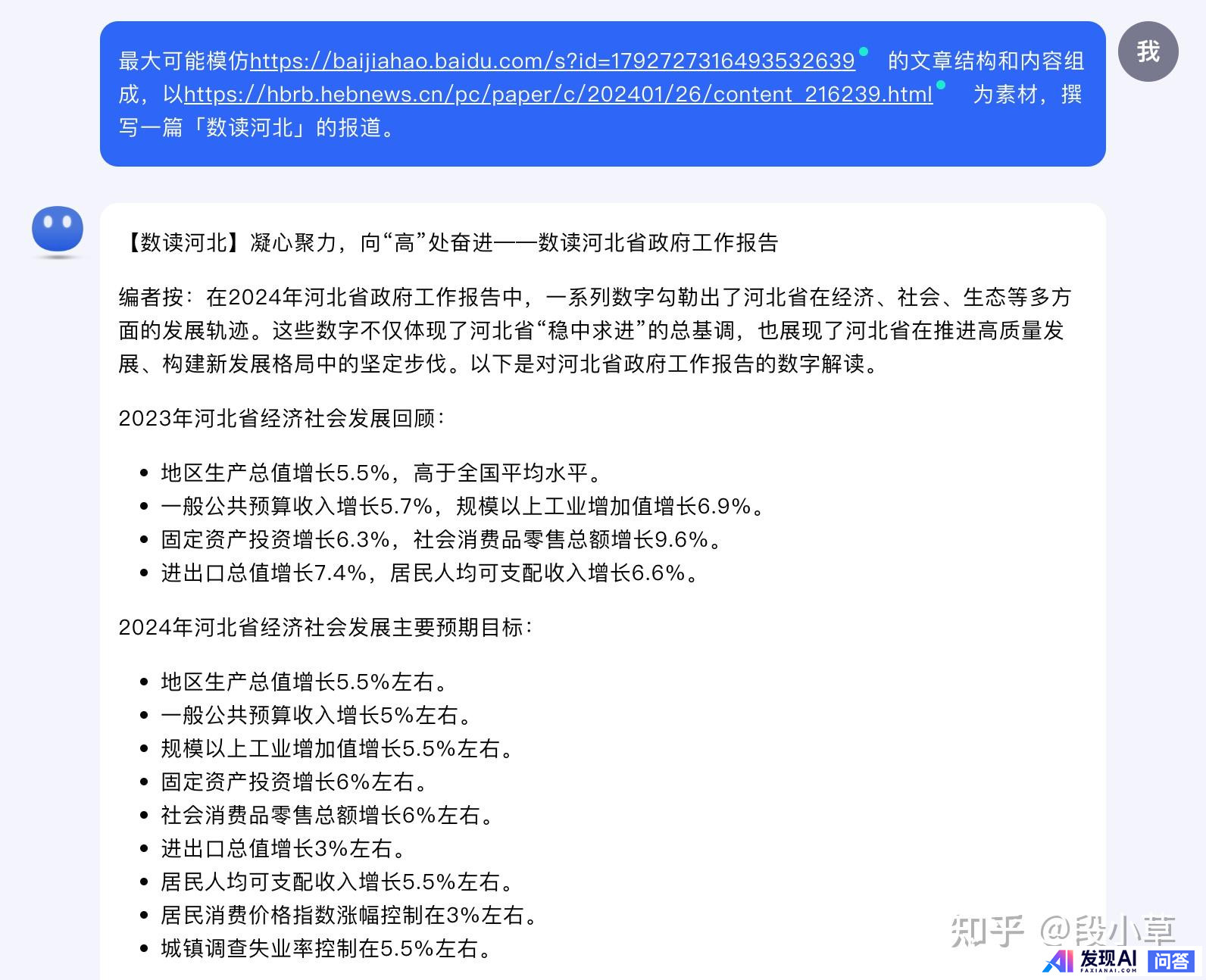 最大可能模仿https://baijiahao.baidu.com/s?id=1792727316493532639 的文章结构和内容组成，以https://hbrb.hebnews.cn/pc/paper/c/202401/26/content_216239.html 为素材，撰写一篇「数读河北」的报道。

我

【数读河北】凝心聚力，向“高”处奋进——数读河北省政府工作报告

编者按：在2024年河北省政府工作报告中，一系列数字勾勒出了河北省在经济、社会、生态等多方面的发展轨迹。这些数字不仅体现了河北省“稳中求进”的总基调，也展现了河北省在推进高质量发展、构建新发展格局中的坚定步伐。以下是对河北省政府工作报告的数字解读。

2023年河北省经济社会发展回顾：

- 地区生产总值增长5.5%，高于全国平均水平。
- 一般公共预算收入增长5.7%，规模以上工业增加值增长6.9%。
- 固定资产投资增长6.3%，社会消费品零售总额增长9.6%。
- 进出口总值增长7.4%，居民人均可支配收入增长6.6%。

2024年河北省经济社会发展主要预期目标：

- 地区生产总值增长5.5%左右。
- 一般公共预算收入增长5%左右。
- 规模以上工业增加值增长5.5%左右。
- 固定资产投资增长6%左右。
- 社会消费品零售总额增长6%左右。
- 进出口总值增长3%左右。
- 居民人均可支配收入增长5.5%左右。
- 居民消费价格指数涨幅控制在3%左右。
- 城镇调查失业率控制在5.5%左右。

知乎 @段小草

发现AI FAXIANAI.COM 问答